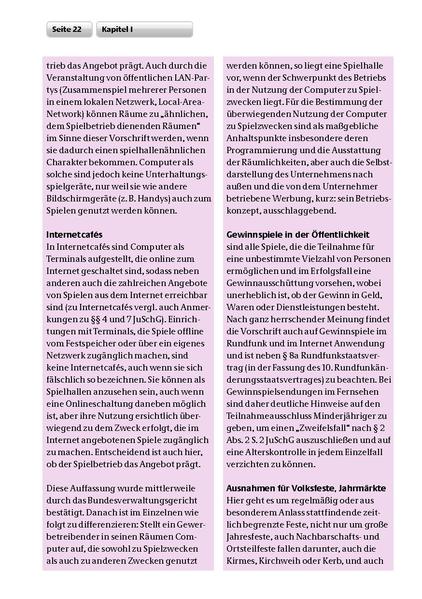 Seite 22 Kapitel I

trieb das Angebot prägt. Auch durch die Veranstaltung von öffentlichen LAN-Partys (Zusammenspiel mehrerer Personen in einem lokalen Netzwerk, Local-Area-Network) können Räume zu „ähnlichen, dem Spielbetrieb dienenden Räumen" im Sinne dieser Vorschrift werden, wenn sie dadurch einen spielhallenähnlichen Charakter bekommen. Computer als solche sind jedoch keine Unterhaltungsspielgeräte, nur weil sie wie andere Bildschirmgeräte (z. B. Handys) auch zum Spielen genutzt werden können.

Internetcafés
In Internetcafés sind Computer als Terminals aufgestellt, die online zum Internet geschaltet sind, sodass neben anderen auch die zahlreichen Angebote von Spielen aus dem Internet erreichbar sind (zu Internetcafés vergl. auch Anmerkungen zu §§ 4 und 7 JuSchG). Einrichtungen mit Terminals, die Spiele offline vom Festspeicher oder über ein eigenes Netzwerk zugänglich machen, sind keine Internetcafés, auch wenn sie sich fälschlich so bezeichnen. Sie können als Spielhallen anzusehen sein, auch wenn eine Onlineschaltung daneben möglich ist, aber ihre Nutzung ersichtlich überwiegend zu dem Zweck erfolgt, die im Internet angebotenen Spiele zugänglich zu machen. Entscheidend ist auch hier, ob der Spielbetrieb das Angebot prägt.

Diese Auffassung wurde mittlerweile durch das Bundesverwaltungsgericht bestätigt. Danach ist im Einzelnen wie folgt zu differenzieren: Stellt ein Gewerbetreibender in seinen Räumen Computer auf, die sowohl zu Spielzwecken als auch zu anderen Zwecken genutzt werden können, so liegt eine Spielhalle vor, wenn der Schwerpunkt des Betriebs in der Nutzung der Computer zu Spielzwecken liegt. Für die Bestimmung der überwiegenden Nutzung der Computer zu Spielzwecken sind als maßgebliche Anhaltspunkte insbesondere deren Programmierung und die Ausstattung der Räumlichkeiten, aber auch die Selbstdarstellung des Unternehmens nach außen und die von dem Unternehmer betriebene Werbung, kurz: sein Betriebskonzept, ausschlaggebend.

Gewinnspiele in der Öffentlichkeit
sind alle Spiele, die die Teilnahme für eine unbestimmte Vielzahl von Personen ermöglichen und im Erfolgsfall eine Gewinnausschüttung vorsehen, wobei unerheblich ist, ob der Gewinn in Geld, Waren oder Dienstleistungen besteht. Nach ganz herrschender Meinung findet die Vorschrift auch auf Gewinnspiele im Rundfunk und im Internet Anwendung und ist neben § 8a Rundfunkstaatsvertrag (in der Fassung des 10. Rundfunkänderungsstaatsvertrages) zu beachten. Bei Gewinnspielsendungen im Fernsehen sind daher deutliche Hinweise auf den Teilnahmeausschluss Minderjähriger zu geben, um einen „Zweifelsfall" nach § 2 Abs. 2 S. 2 JuSchG auszuschließen und auf eine Alterskontrolle in jedem Einzelfall verzichten zu können.

Ausnahmen für Volksfeste, Jahrmärkte
Hier geht es um regelmäßig oder aus besonderem Anlass stattfindende zeitlich begrenzte Feste, nicht nur um große Jahresfeste, auch Nachbarschafts- und Ortsteilfeste fallen darunter, auch die Kirmes, Kirchweih oder Kerb, und auch